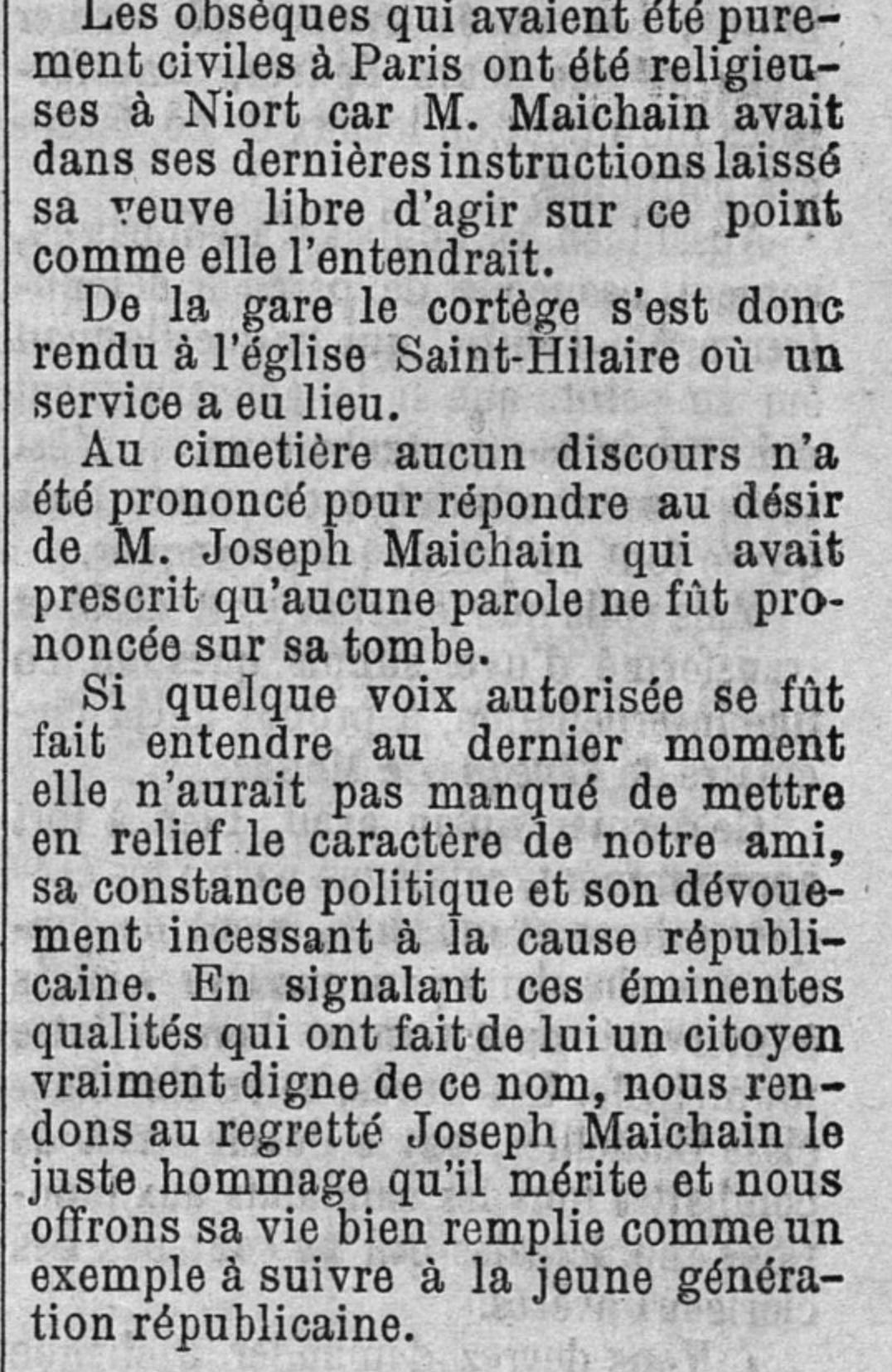 Les obsèques qui avaient été purement civiles à Paris ont été religieuses à Niort car M. Maichain avait dans ses dernières instructions laissé sa veuve libre d'agir sur ce point comme elle l'entendrait.

De la gare le cortège s'est donc rendu à l'église Saint-Hilaire où un service a eu lieu.

Au cimetière aucun discours n'a été prononcé pour répondre au désir de M. Joseph Maichain qui avait prescrit qu'aucune parole ne fût prononcée sur sa tombe.

Si quelque voix autorisée se fût fait entendre au dernier moment elle n'aurait pas manqué de mettre en relief le caractère de notre ami, sa constance politique et son dévouement incessant à la cause républicaine. En signalant ces éminentes qualités qui ont fait de lui un citoyen vraiment digne de ce nom, nous rendons au regretté Joseph Maichain le juste hommage qu'il mérite et nous offrons sa vie bien remplie comme un exemple à suivre à la jeune génération républicaine.